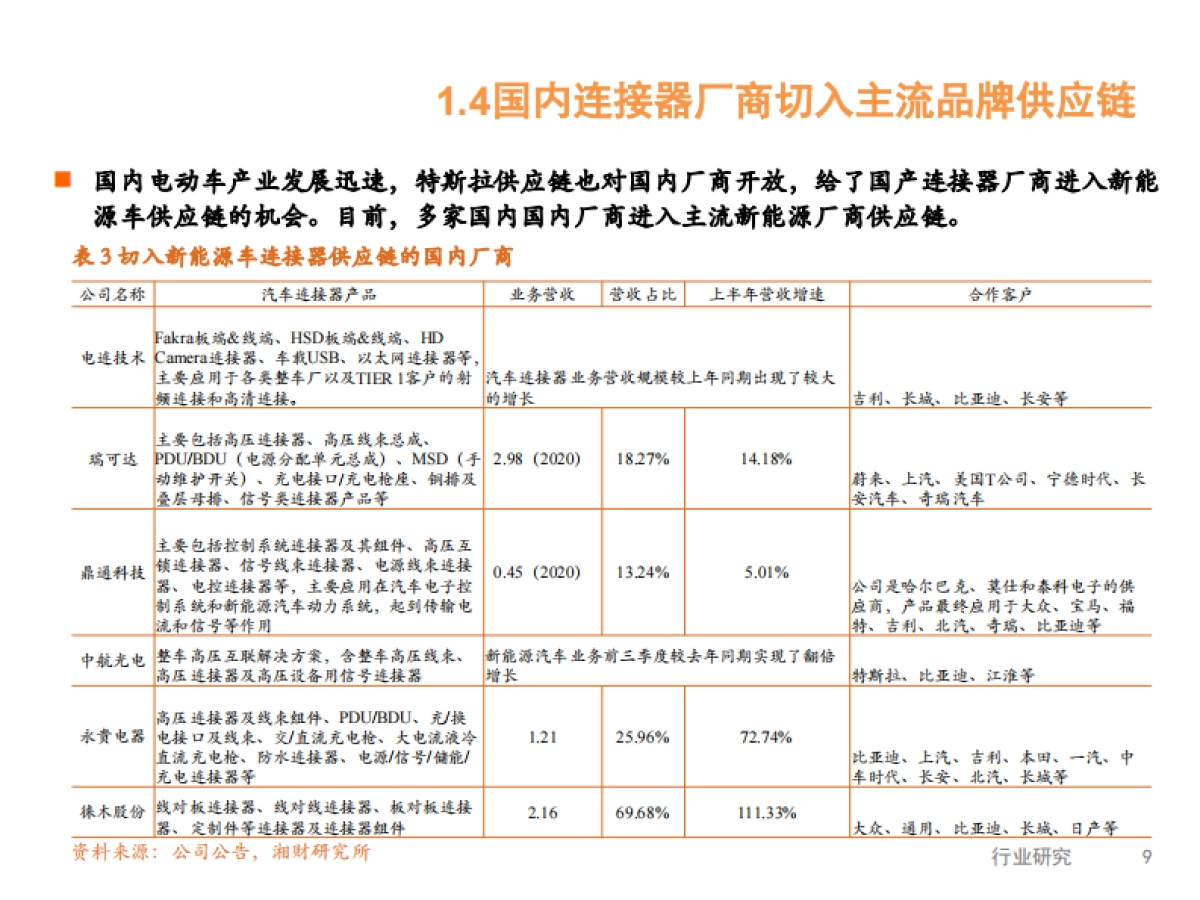 1.4国内连接器厂商切入主流品牌供应链

国内电动车产业发展迅速，特斯拉供应链也对国内厂商开放，给了国产连接器厂商进入新能源车供应链的机会。目前，多家国内国内厂商进入主流新能源厂商供应链。

表3 切入新能源车连接器供应链的国内厂商

| 公司名称 | 汽车连接器产品 | 业务营收 | 营收占比 | 上半年营收增速 | 合作客户 |
|---|---|---|---|---|---|
| 电连技术 | Fakra板端&线端、HSD板端&线端、HD Camera连接器、车载USB、以太网连接器等，主要应用于各类整车厂以及TIER 1客户的射频连接和高清连接。 | 汽车连接器业务营收规模较上年同期出现了较大的增长 | | | 吉利、长城、比亚迪、长安等 |
| 瑞可达 | 主要包括高压连接器、高压线束总成、PDU/BDU（电源分配单元总成）、MSD（手动维护开关）、充电接口/充电枪座、铜排及叠层母排、信号类连接器产品等 | 2.98（2020） | 18.27% | 14.18% | 蔚来、上汽、美国T公司、宁德时代、长安汽车、奇瑞汽车 |
| 鼎通科技 | 主要包括控制系统连接器及其组件、高压互锁连接器、信号线束连接器、电源线束连接器、电控连接器等，主要应用在汽车电子控制系统和新能源汽车动力系统，起到传输电流和信号等作用 | 0.45（2020） | 13.24% | 5.01% | 公司是哈尔巴克、莫仕和泰科电子的供应商，产品最终应用于大众、宝马、福特、吉利、北汽、奇瑞、比亚迪等 |
| 中航光电 | 整车高压互联解决方案，含整车高压线束、高压连接器及高压设备用信号连接器 | 新能源汽车业务前三季度较去年同期实现了翻倍增长 | | | 特斯拉、比亚迪、江淮等 |
| 永贵电器 | 高压连接器及线束组件、PDU/BDU、充/换电接口及线束、交/直流充电枪、大电流液冷直流充电枪、防水连接器、电源/信号/储能/充电连接器等 | 1.21 | 25.96% | 72.74% | 比亚迪、上汽、吉利、本田、一汽、中车时代、长安、北汽、长城等 |
| 徕木股份 | 线对板连接器、线对线连接器、板对板连接器、定制件等连接器及连接器组件 | 2.16 | 69.68% | 111.33% | 大众、通用、比亚迪、长城、日产等 |

资料来源：公司公告，湘财研究所

行业研究 9